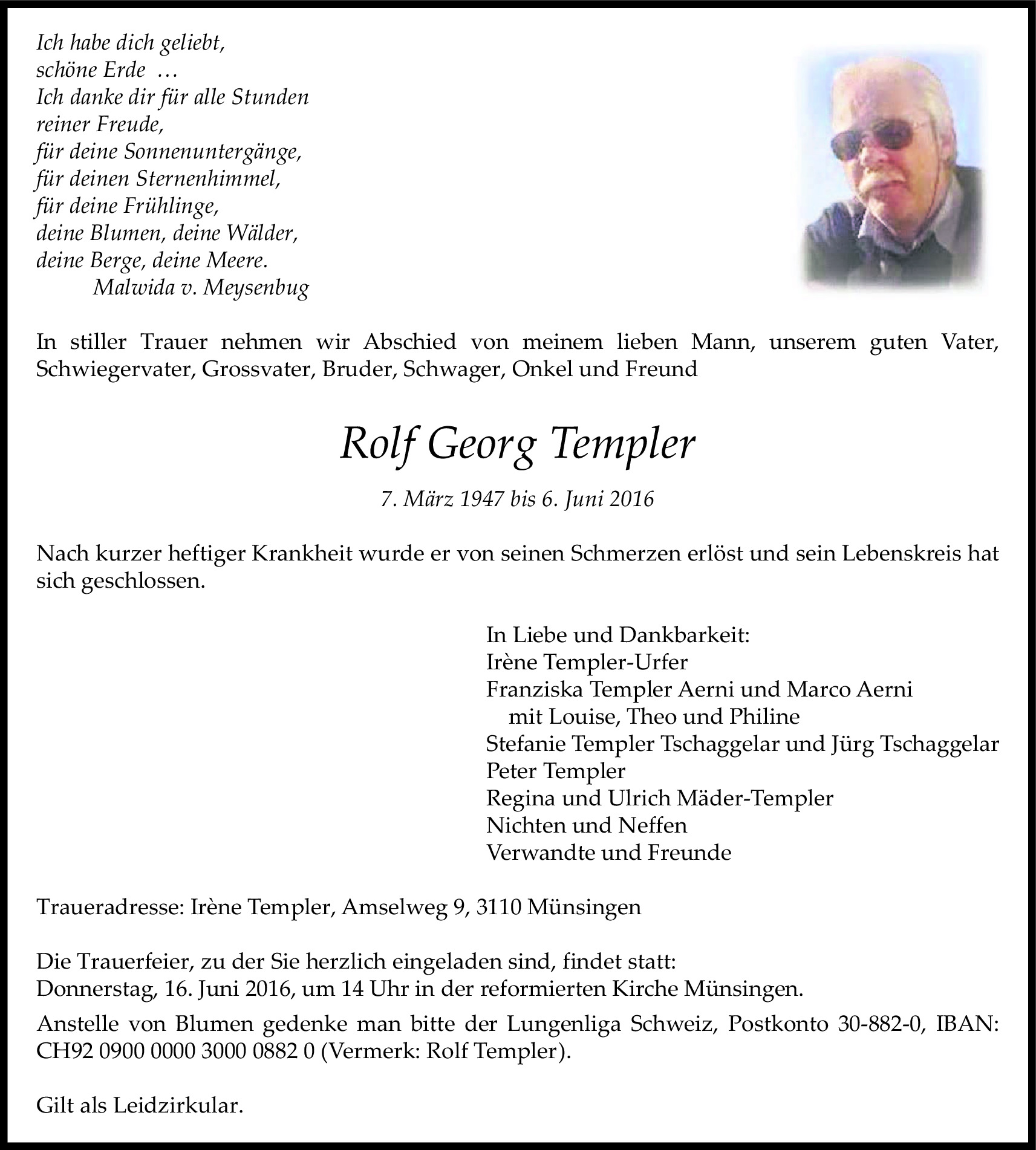 Ich habe dich geliebt,
schöne Erde …
Ich danke dir für alle Stunden
reiner Freude,
für deine Sonnenuntergänge,
für deinen Sternenhimmel,
für deine Frühlinge,
deine Blumen, deine Wälder,
deine Berge, deine Meere.
Malwida v. Meysenbug

In stiller Trauer nehmen wir Abschied von meinem lieben Mann, unserem guten Vater, Schwiegervater, Grossvater, Bruder, Schwager, Onkel und Freund

Rolf Georg Templer

7. März 1947 bis 6. Juni 2016

Nach kurzer heftiger Krankheit wurde er von seinen Schmerzen erlöst und sein Lebenskreis hat sich geschlossen.

In Liebe und Dankbarkeit:
Irène Templer-Urfer
Franziska Templer Aerni und Marco Aerni
mit Louise, Theo und Philine
Stefanie Templer Tschaggelar und Jürg Tschaggelar
Peter Templer
Regina und Ulrich Mäder-Templer
Nichten und Neffen
Verwandte und Freunde

Traueradresse: Irène Templer, Amselweg 9, 3110 Münsingen

Die Trauerfeier, zu der Sie herzlich eingeladen sind, findet statt:
Donnerstag, 16. Juni 2016, um 14 Uhr in der reformierten Kirche Münsingen.

Anstelle von Blumen gedenke man bitte der Lungenliga Schweiz, Postkonto 30-882-0, IBAN: CH92 0900 0000 3000 0882 0 (Vermerk: Rolf Templer).

Gilt als Leidzirkular.